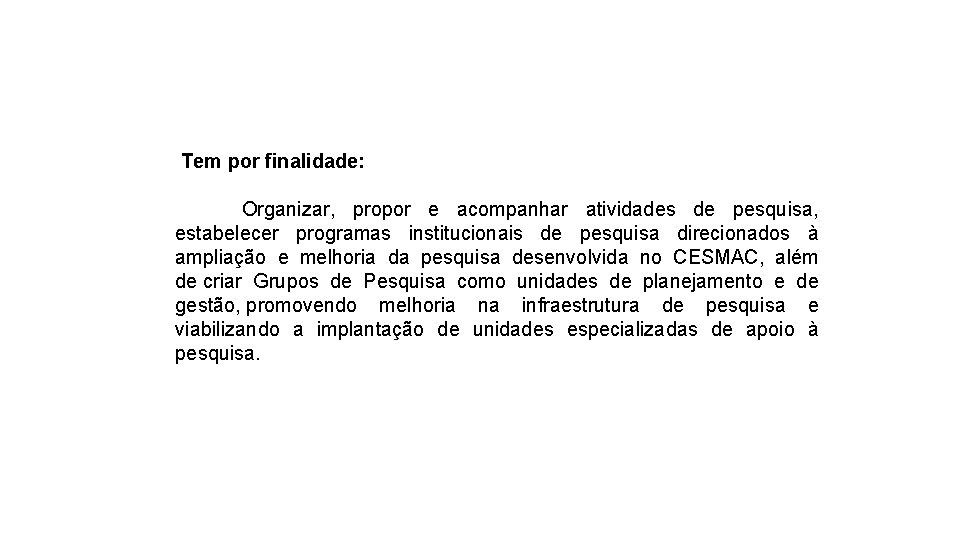 Tem por finalidade:

Organizar, propor e acompanhar atividades de pesquisa, estabelecer programas institucionais de pesquisa direcionados à ampliação e melhoria da pesquisa desenvolvida no CESMAC, além de criar Grupos de Pesquisa como unidades de planejamento e de gestão, promovendo melhoria na infraestrutura de pesquisa e viabilizando a implantação de unidades especializadas de apoio à pesquisa.